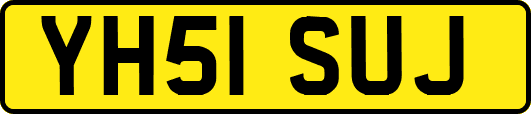 YH51 SUJ